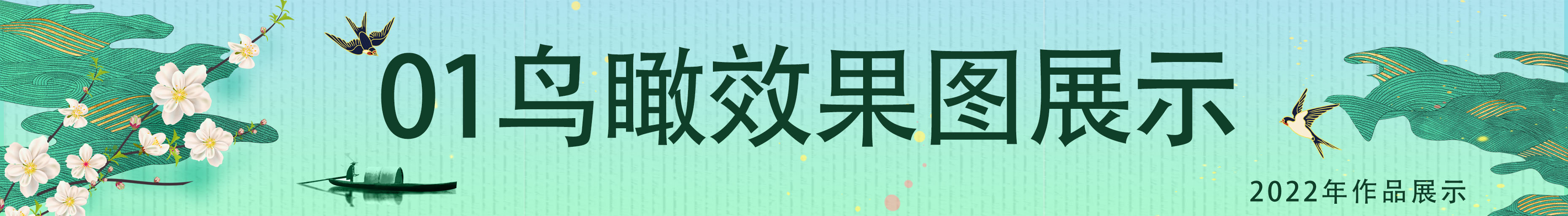 01鸟瞰效果图展示

2022年作品展示